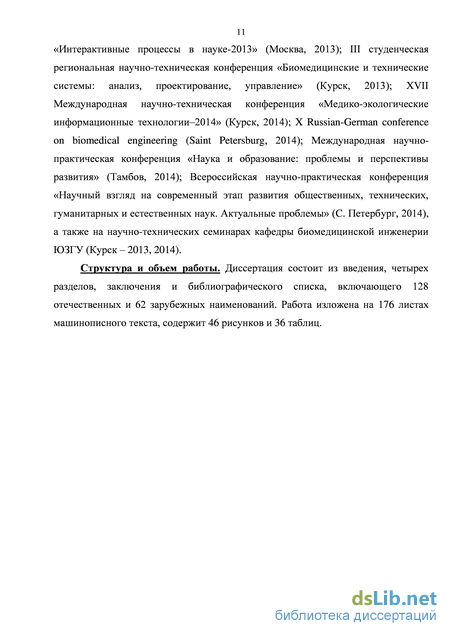 11

«Интерактивные процессы в науке-2013» (Москва, 2013); III студенческая региональная научно-техническая конференция «Биомедицинские и технические системы: анализ, проектирование, управление» (Курск, 2013); XVII Международная научно-техническая конференция «Медико-экологические информационные технологии–2014» (Курск, 2014); X Russian-German conference on biomedical engineering (Saint Petersburg, 2014); Международная научно-практическая конференция «Наука и образование: проблемы и перспективы развития» (Тамбов, 2014); Всероссийская научно-практическая конференция «Научный взгляд на современный этап развития общественных, технических, гуманитарных и естественных наук. Актуальные проблемы» (С. Петербург, 2014), а также на научно-технических семинарах кафедры биомедицинской инженерии ЮЗГУ (Курск – 2013, 2014).

Структура и объем работы. Диссертация состоит из введения, четырех разделов, заключения и библиографического списка, включающего 128 отечественных и 62 зарубежных наименований. Работа изложена на 176 листах машинописного текста, содержит 46 рисунков и 36 таблиц.

dsLib.net
библиотека диссертаций